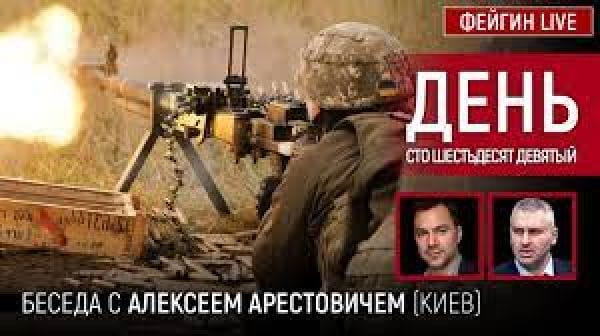 ФЕЙГИН LIVE

ДЕНЬ
СТО ШЕСТЬДЕСЯТ ДЕВЯТЫЙ

БЕСЕДА С АЛЕКСЕЕМ АРЕСТОВИЧЕМ (КИЕВ)